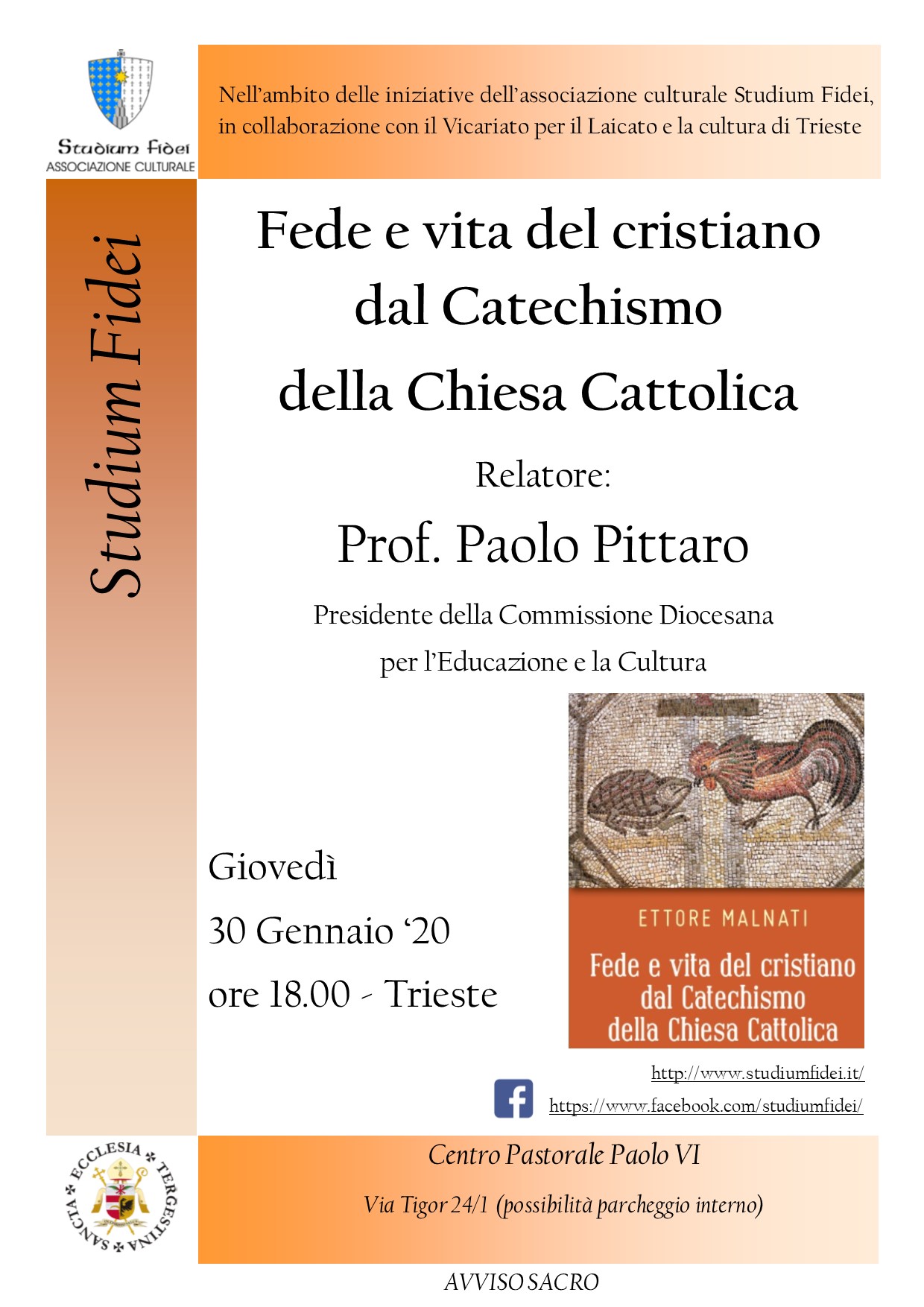 Studium Fidei
ASSOCIAZIONE CULTURALE

Nell'ambito delle iniziative dell'associazione culturale Studium Fidei, in collaborazione con il Vicariato per il Laicato e la cultura di Trieste

Studium Fidei

Fede e vita del cristiano dal Catechismo della Chiesa Cattolica

Relatore:

Prof. Paolo Pittaro

Presidente della Commissione Diocesana per l'Educazione e la Cultura

Giovedì
30 Gennaio '20
ore 18.00 - Trieste

ETTORE MALNATI
Fede e vita del cristiano dal Catechismo della Chiesa Cattolica

http://www.studiumfidei.it/
https://www.facebook.com/studiumfidei/

SANCTA ECCLESIA TERGESTINA

Centro Pastorale Paolo VI
Via Tigor 24/1 (possibilità parcheggio interno)

AVVISO SACRO